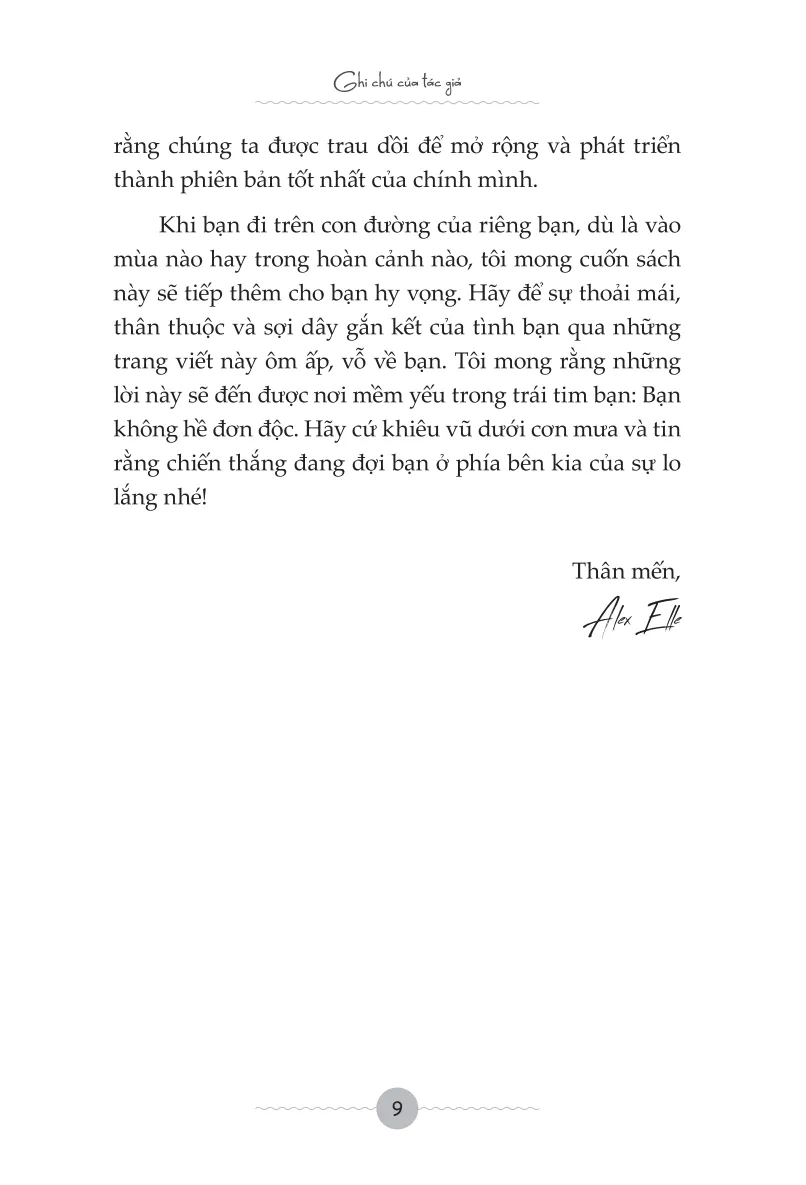 Ghi chú của tác giả

rằng chúng ta được trau dồi để mở rộng và phát triển thành phiên bản tốt nhất của chính mình.

Khi bạn đi trên con đường của riêng bạn, dù là vào mùa nào hay trong hoàn cảnh nào, tôi mong cuốn sách này sẽ tiếp thêm cho bạn hy vọng. Hãy để sự thoải mái, thân thuộc và sợi dây gắn kết của tình bạn qua những trang viết này ôm ấp, vỗ về bạn. Tôi mong rằng những lời này sẽ đến được nơi mềm yếu trong trái tim bạn: Bạn không hề đơn độc. Hãy cứ khiêu vũ dưới cơn mưa và tin rằng chiến thắng đang đợi bạn ở phía bên kia của sự lo lắng nhé!

Thân mến,

Alex Elle

9